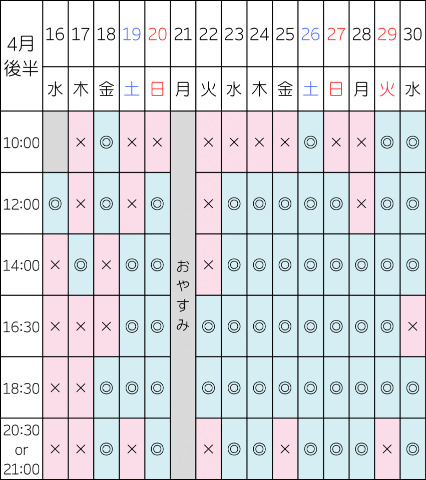 | 4月後半 | 16 | 17 | 18 | 19 | 20 | 21 | 22 | 23 | 24 | 25 | 26 | 27 | 28 | 29 | 30 |
|---|---|---|---|---|---|---|---|---|---|---|---|---|---|---|---|
| | 水 | 木 | 金 | 土 | 日 | 月 | 火 | 水 | 木 | 金 | 土 | 日 | 月 | 火 | 水 |
| 10:00 | | × | ◎ | × | × | おやすみ | × | × | × | × | ◎ | × | × | ◎ | ◎ |
| 12:00 | ◎ | × | ◎ | × | ◎ | | × | ◎ | ◎ | ◎ | ◎ | ◎ | × | ◎ | ◎ |
| 14:00 | × | ◎ | × | ◎ | ◎ | | × | ◎ | ◎ | ◎ | ◎ | ◎ | ◎ | ◎ | ◎ |
| 16:30 | × | × | × | ◎ | ◎ | | ◎ | ◎ | ◎ | ◎ | ◎ | ◎ | ◎ | ◎ | × |
| 18:30 | × | × | ◎ | ◎ | ◎ | | ◎ | ◎ | ◎ | ◎ | ◎ | ◎ | ◎ | ◎ | ◎ |
| 20:30 or 21:00 | × | × | ◎ | × | ◎ | | × | ◎ | ◎ | × | ◎ | ◎ | ◎ | × | ◎ |